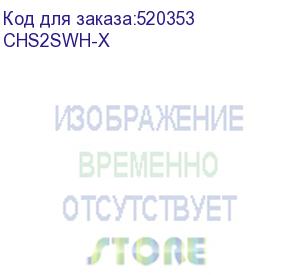 Код для заказа:520353
CHS2SWH-X

ИЗОБРАЖЕНИЕ
ВРЕМЕННО
ОТСУТСТВУЕТ
STORE